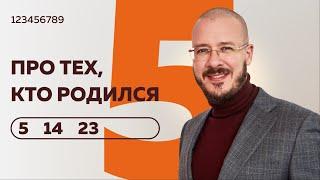 123456789

ПРО ТЕХ, КТО РОДИЛСЯ

5 14 23

5